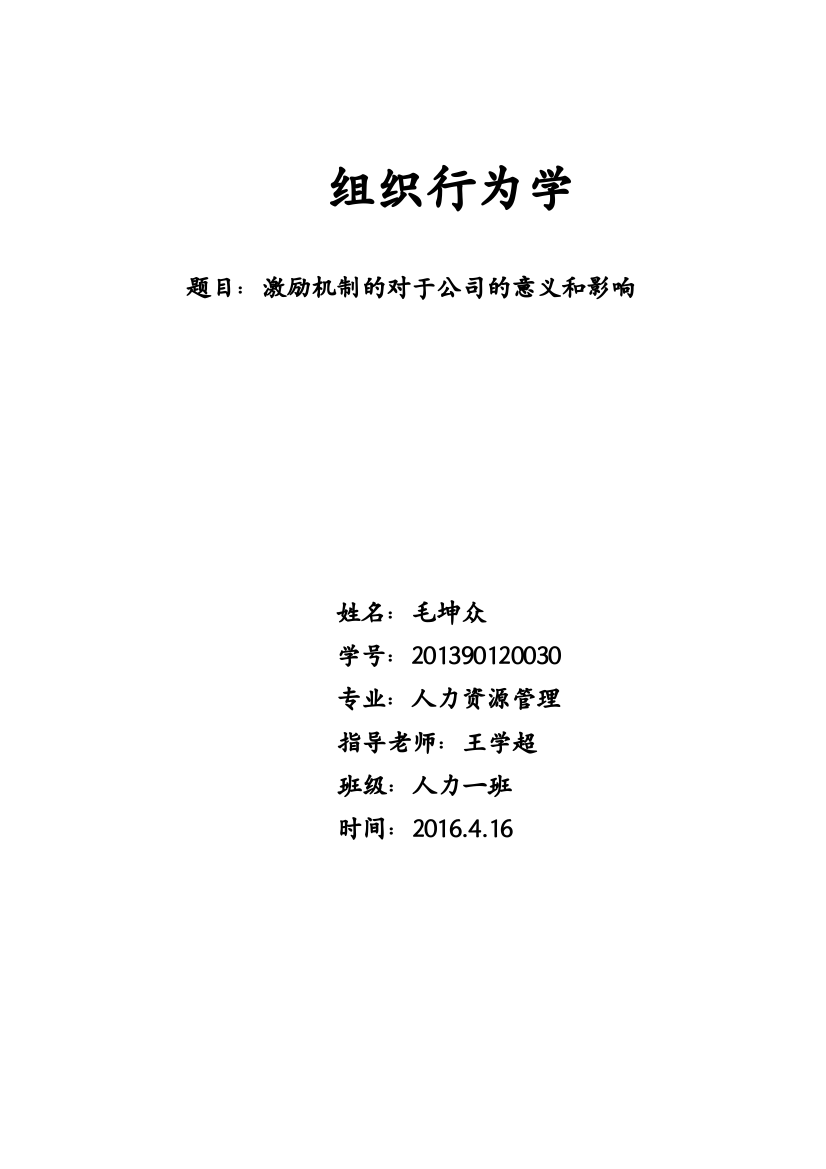 组织行为学

题目：激励机制的对于公司的意义和影响

姓名：毛坤众

学号：201390120030

专业：人力资源管理

指导老师：王学超

班级：人力一班

时间：2016.4.16